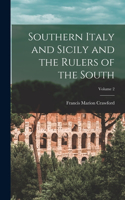 Southern Italy and Sicily and the Rulers of the South

Volume 2

Francis Marion Crawford